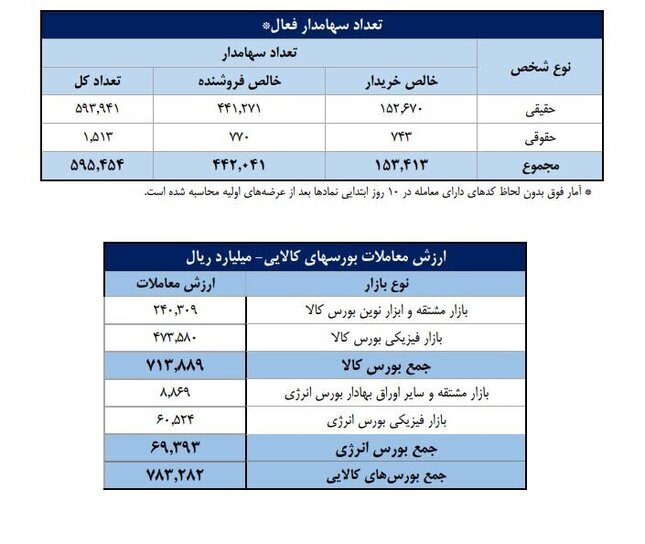 تعداد سهامدار فعال*

| نوع شخص | تعداد سهامدار | | |
|---|---|---|---|
| | خالص خریدار | خالص فروشنده | تعداد کل |
| حقیقی | ۱۵۲,۶۷۰ | ۴۴۱,۲۷۱ | ۵۹۳,۹۴۱ |
| حقوقی | ۷۴۳ | ۷۷۰ | ۱,۵۱۳ |
| مجموع | ۱۵۳,۴۱۳ | ۴۴۲,۰۴۱ | ۵۹۵,۴۵۴ |

* آمار فوق بدون لحاظ کدهای دارای معامله در ۱۰ روز ابتدایی نمادها بعد از عرضه‌های اولیه محاسبه شده است.

ارزش معاملات بورسهای کالایی- میلیارد ریال

| نوع بازار | ارزش معاملات |
|---|---|
| بازار مشتقه و ابزار نوین بورس کالا | ۲۴۰,۳۰۹ |
| بازار فیزیکی بورس کالا | ۴۷۳,۵۸۰ |
| جمع بورس کالا | ۷۱۳,۸۸۹ |
| بازار مشتقه و سایر اوراق بهادار بورس انرژی | ۸,۸۶۹ |
| بازار فیزیکی بورس انرژی | ۶۰,۵۲۴ |
| جمع بورس انرژی | ۶۹,۳۹۳ |
| جمع بورس‌های کالایی | ۷۸۳,۲۸۲ |